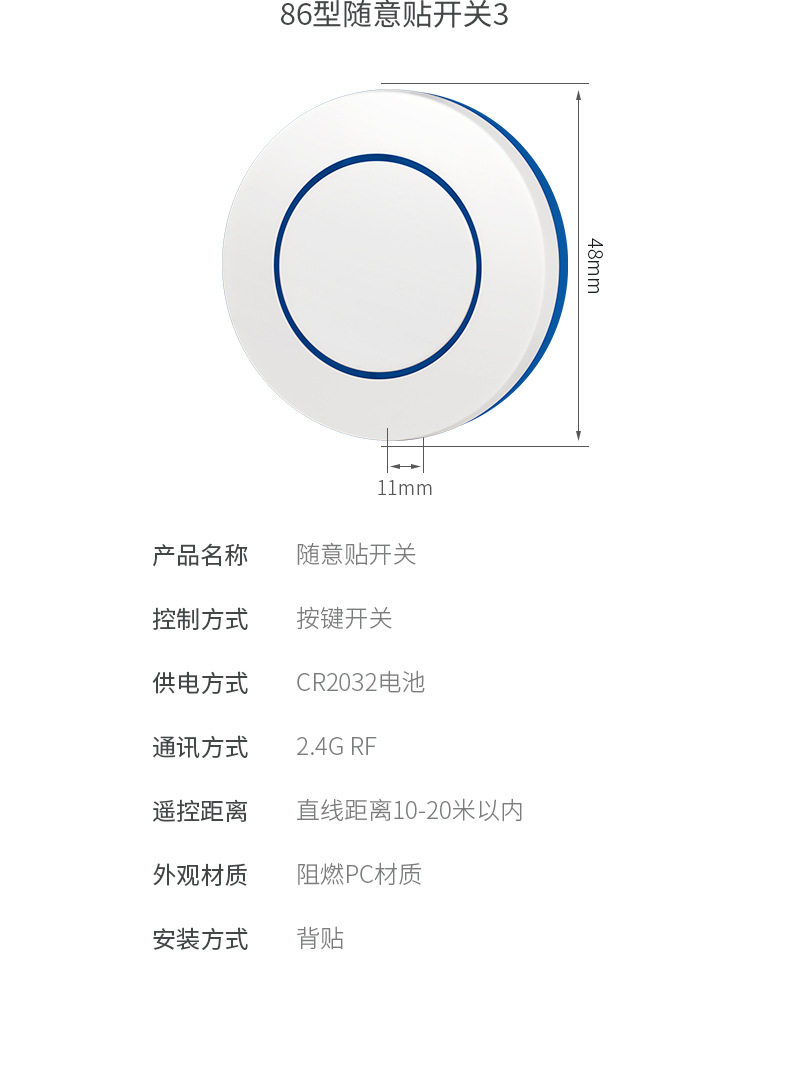 86型随意贴开关3

48mm

11mm

产品名称 随意贴开关

控制方式 按键开关

供电方式 CR2032电池

通讯方式 2.4G RF

遥控距离 直线距离10-20米以内

外观材质 阻燃PC材质

安装方式 背贴